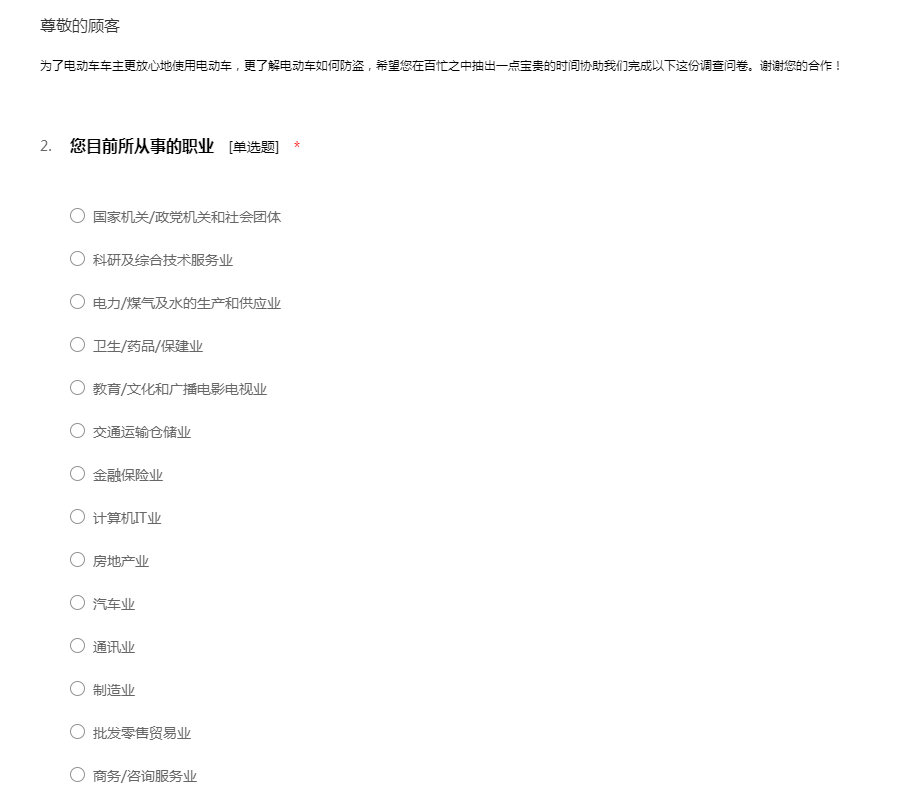 尊敬的顾客

为了电动车车主更放心地使用电动车，更了解电动车如何防盗，希望您在百忙之中抽出一点宝贵的时间协助我们完成以下这份调查问卷。谢谢您的合作！

2. 您目前所从事的职业 [单选题] *

○ 国家机关/政党机关和社会团体

○ 科研及综合技术服务业

○ 电力/煤气及水的生产和供应业

○ 卫生/药品/保健业

○ 教育/文化和广播电影电视业

○ 交通运输仓储业

○ 金融保险业

○ 计算机IT业

○ 房地产业

○ 汽车业

○ 通讯业

○ 制造业

○ 批发零售贸易业

○ 商务/咨询服务业